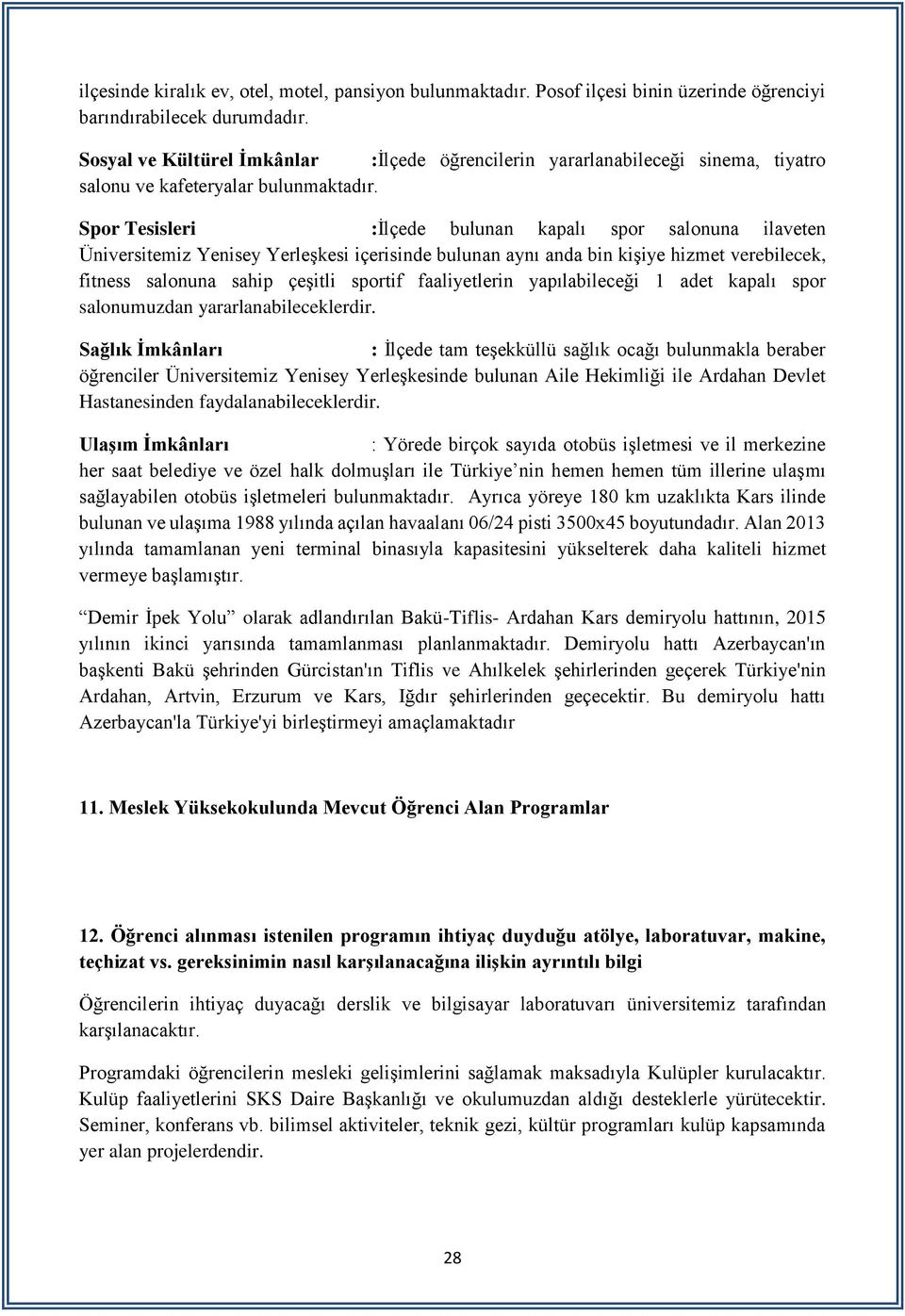 ilçesinde kiralık ev, otel, motel, pansiyon bulunmaktadır. Posof ilçesi binin üzerinde öğrenciyi barındırabilecek durumdadır.

Sosyal ve Kültürel İmkânlar :İlçede öğrencilerin yararlanabileceği sinema, tiyatro salonu ve kafeteryalar bulunmaktadır.

Spor Tesisleri :İlçede bulunan kapalı spor salonuna ilaveten Üniversitemiz Yenisey Yerleşkesi içerisinde bulunan aynı anda bin kişiye hizmet verebilecek, fitness salonuna sahip çeşitli sportif faaliyetlerin yapılabileceği 1 adet kapalı spor salonumuzdan yararlanabileceklerdir.

Sağlık İmkânları : İlçede tam teşekküllü sağlık ocağı bulunmakla beraber öğrenciler Üniversitemiz Yenisey Yerleşkesinde bulunan Aile Hekimliği ile Ardahan Devlet Hastanesinden faydalanabileceklerdir.

Ulaşım İmkânları : Yörede birçok sayıda otobüs işletmesi ve il merkezine her saat belediye ve özel halk dolmuşları ile Türkiye’nin hemen hemen tüm illerine ulaşmı sağlayabilen otobüs işletmeleri bulunmaktadır. Ayrıca yöreye 180 km uzaklıkta Kars ilinde bulunan ve ulaşıma 1988 yılında açılan havaalanı 06/24 pisti 3500x45 boyutundadır. Alan 2013 yılında tamamlanan yeni terminal binasıyla kapasitesini yükselterek daha kaliteli hizmet vermeye başlamıştır.

“Demir İpek Yolu” olarak adlandırılan Bakü-Tiflis- Ardahan Kars demiryolu hattının, 2015 yılının ikinci yarısında tamamlanması planlanmaktadır. Demiryolu hattı Azerbaycan'ın başkenti Bakü şehrinden Gürcistan'ın Tiflis ve Ahılkelek şehirlerinden geçerek Türkiye'nin Ardahan, Artvin, Erzurum ve Kars, Iğdır şehirlerinden geçecektir. Bu demiryolu hattı Azerbaycan'la Türkiye'yi birleştirmeyi amaçlamaktadır

11. Meslek Yüksekokulunda Mevcut Öğrenci Alan Programlar

12. Öğrenci alınması istenilen programın ihtiyaç duyduğu atölye, laboratuvar, makine, teçhizat vs. gereksinimin nasıl karşılanacağına ilişkin ayrıntılı bilgi

Öğrencilerin ihtiyaç duyacağı derslik ve bilgisayar laboratuvarı üniversitemiz tarafından karşılanacaktır.

Programdaki öğrencilerin mesleki gelişimlerini sağlamak maksadıyla Kulüpler kurulacaktır. Kulüp faaliyetlerini SKS Daire Başkanlığı ve okulumuzdan aldığı desteklerle yürütecektir. Seminer, konferans vb. bilimsel aktiviteler, teknik gezi, kültür programları kulüp kapsamında yer alan projelerdendir.

28